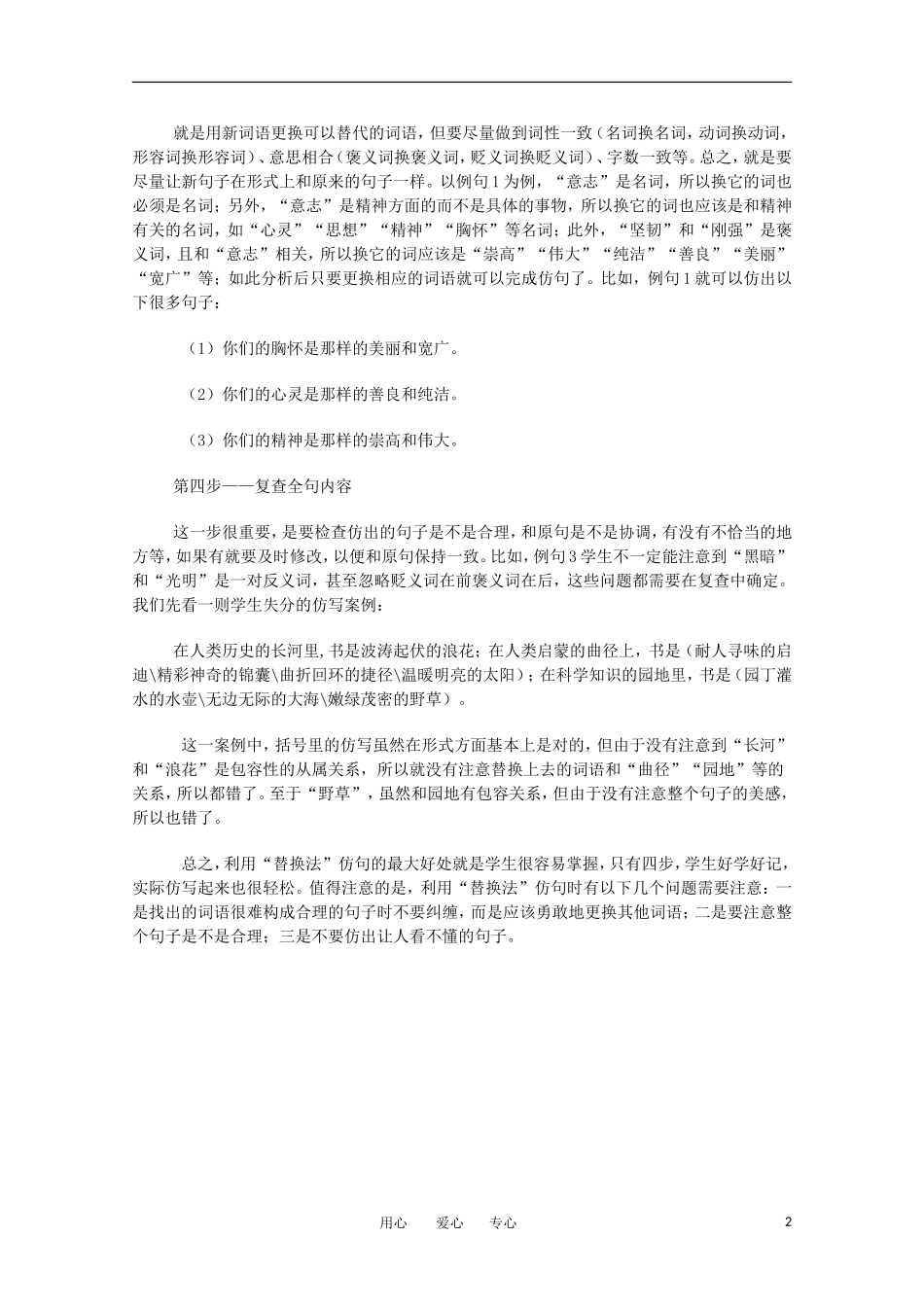 就是用新词语更换可以替代的词语，但要尽量做到词性一致（名词换名词，动词换动词，形容词换形容词）、意思相合（褒义词换褒义词，贬义词换贬义词）、字数一致等。总之，就是要尽量让新句子在形式上和原来的句子一样。以例句1为例，“意志”是名词，所以换它的词也必须是名词；另外，“意志”是精神方面的而不是具体的事物，所以换它的词也应该是和精神有关的名词，如“心灵”“思想”“精神”“胸怀”等名词；此外，“坚韧”和“刚强”是褒义词，且和“意志”相关，所以换它的词应该是“崇高”“伟大”“纯洁”“善良”“美丽”“宽广”等；如此分析后只要更换相应的词语就可以完成仿句了。比如，例句1就可以仿出以下很多句子：

（1）你们的胸怀是那样的美丽和宽广。

（2）你们的心灵是那样的善良和纯洁。

（3）你们的精神是那样的崇高和伟大。

第四步——复查全句内容

这一步很重要，是要检查仿出的句子是不是合理，和原句是不是协调，有没有不恰当的地方等，如果有就要及时修改，以便和原句保持一致。比如，例句3学生不一定能注意到“黑暗”和“光明”是一对反义词，甚至忽略贬义词在前褒义词在后，这些问题都需要在复查中确定。我们先看一则学生失分的仿写案例：

在人类历史的长河里，书是波涛起伏的浪花；在人类启蒙的曲径上，书是（耐人寻味的启迪\精彩神奇的锦囊\曲折回环的捷径\温暖明亮的太阳）；在科学知识的园地里，书是（园丁灌水的水壶\无边无际的大海\嫩绿茂密的野草）。

这一案例中，括号里的仿写虽然在形式方面基本上是对的，但由于没有注意到“长河”和“浪花”是包容性的从属关系，所以就没有注意替换上去的词语和“曲径”“园地”等的关系，所以都错了。至于“野草”，虽然和园地有包容关系，但由于没有注意整个句子的美感，所以也错了。

总之，利用“替换法”仿句的最大好处就是学生很容易掌握，只有四步，学生好学好记，实际仿写起来也很轻松。值得注意的是，利用“替换法”仿句时有以下几个问题需要注意：一是找出的词语很难构成合理的句子时不要纠缠，而是应该勇敢地更换其他词语；二是要注意整个句子是不是合理；三是不要仿出让人看不懂的句子。

用心 爱心 专心 2